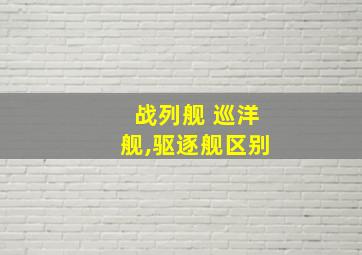 战列舰 巡洋舰,驱逐舰区别